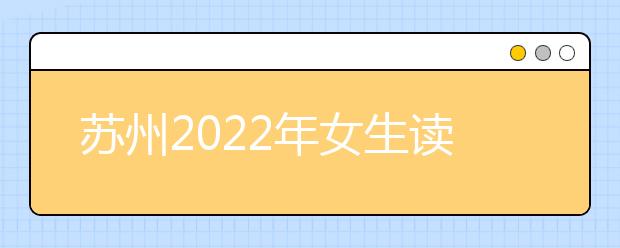 苏州2022年女生读